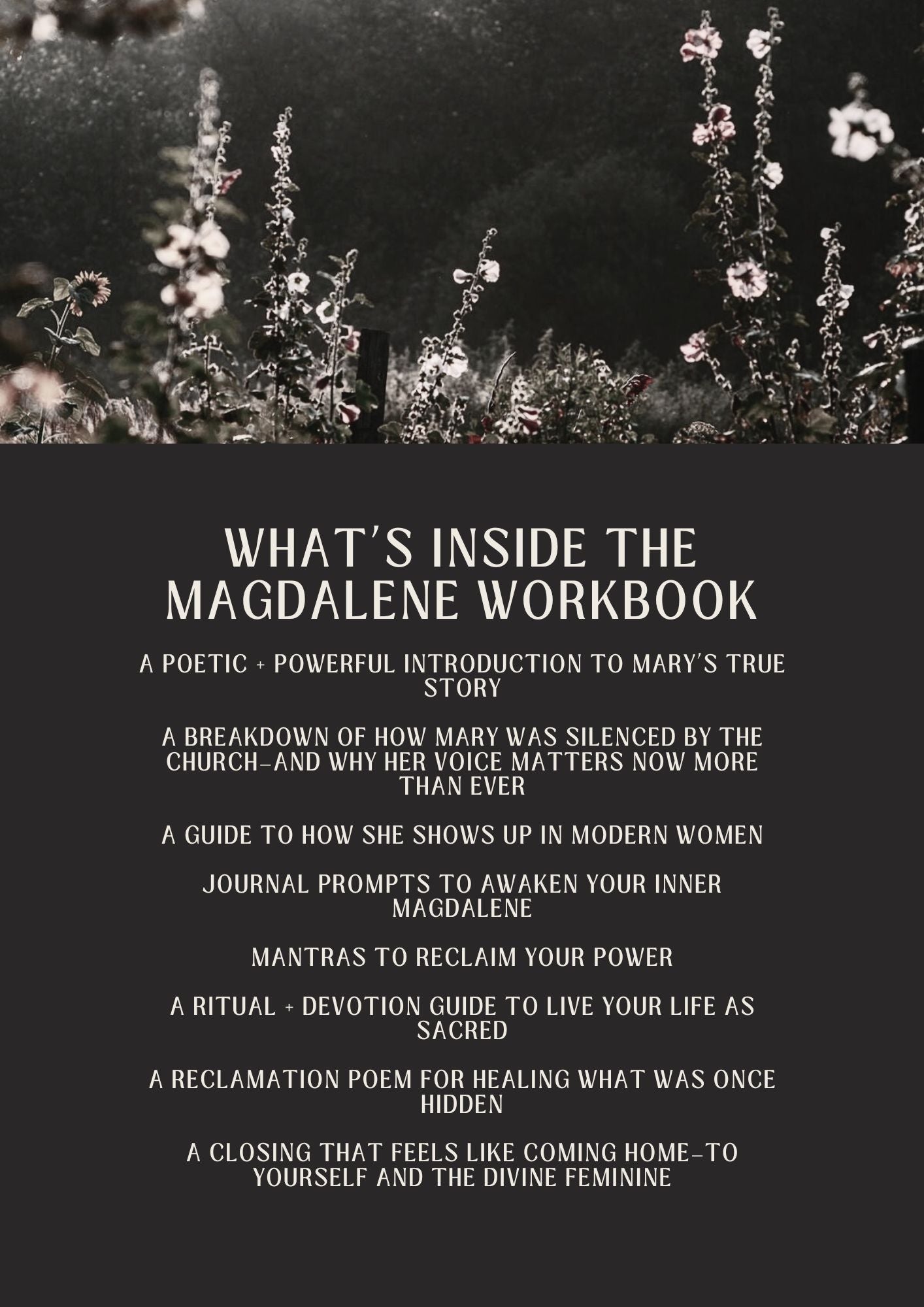 WHAT'S INSIDE THE MAGDALENE WORKBOOK

A POETIC + POWERFUL INTRODUCTION TO MARY'S TRUE STORY

A BREAKDOWN OF HOW MARY WAS SILENCED BY THE CHURCH—AND WHY HER VOICE MATTERS NOW MORE THAN EVER

A GUIDE TO HOW SHE SHOWS UP IN MODERN WOMEN

JOURNAL PROMPTS TO AWAKEN YOUR INNER MAGDALENE

MANTRAS TO RECLAIM YOUR POWER

A RITUAL + DEVOTION GUIDE TO LIVE YOUR LIFE AS SACRED

A RECLAMATION POEM FOR HEALING WHAT WAS ONCE HIDDEN

A CLOSING THAT FEELS LIKE COMING HOME—TO YOURSELF AND THE DIVINE FEMININE